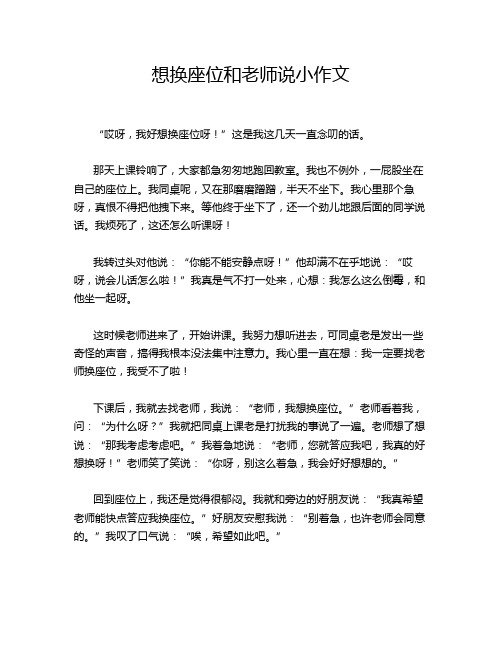 想换座位和老师说小作文

“哎呀，我好想换座位呀！”这是我这几天一直念叨的话。

那天上课铃响了，大家都急匆匆地跑回教室。我也不例外，一屁股坐在自己的座位上。我同桌呢，又在那磨磨蹭蹭，半天不坐下。我心里那个急呀，真恨不得把他拽下来。等他终于坐下了，还一个劲儿地跟后面的同学说话。我烦死了，这还怎么听课呀！

我转过头对他说：“你能不能安静点呀！”他却满不在乎地说：“哎呀，说会儿话怎么啦！”我真是气不打一处来，心想：我怎么这么倒霉，和他坐一起呀。

这时候老师进来了，开始讲课。我努力想听进去，可同桌老是发出一些奇怪的声音，搞得我根本没法集中注意力。我心里一直在想：我一定要找老师换座位，我受不了啦！

下课后，我就去找老师，我说：“老师，我想换座位。”老师看着我，问：“为什么呀？”我就把同桌上课老是打扰我的事说了一遍。老师想了想说：“那我考虑考虑吧。”我着急地说：“老师，您就答应我吧，我真的好想换呀！”老师笑了笑说：“你呀，别这么着急，我会好好想想的。”

回到座位上，我还是觉得很郁闷。我就和旁边的好朋友说：“我真希望老师能快点答应我换座位。”好朋友安慰我说：“别着急，也许老师会同意的。”我叹了口气说：“唉，希望如此吧。”